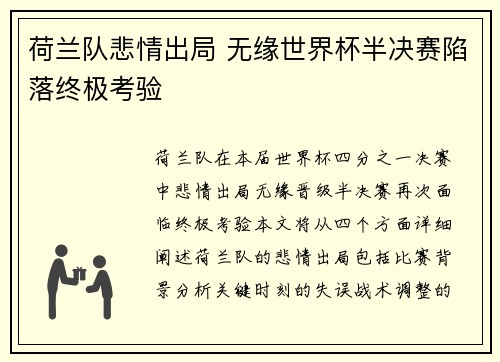 荷兰队悲情出局 无缘世界杯半决赛陷落终极考验

荷兰队在本届世界杯四分之一决赛中悲情出局无缘晋级半决赛再次面临终极考验本文将从四个方面详细阐述荷兰队的悲情出局包括比赛背景分析关键时刻的失误战术调整的